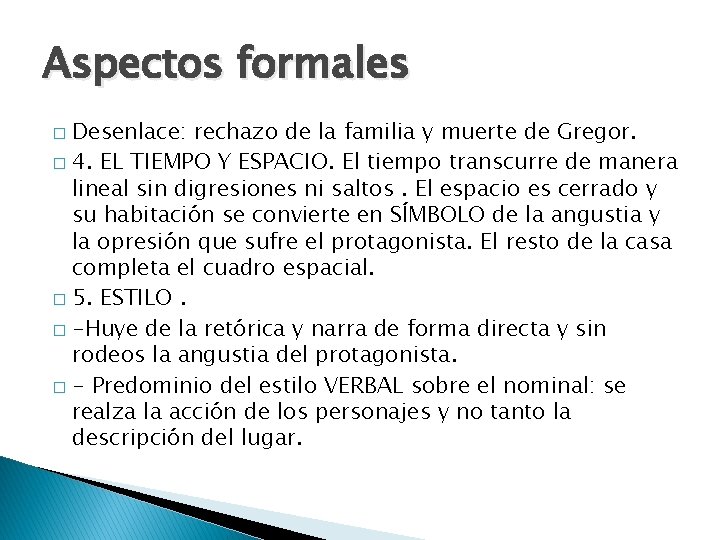 Aspectos formales

□ Desenlace: rechazo de la familia y muerte de Gregor.

□ 4. EL TIEMPO Y ESPACIO. El tiempo transcurre de manera lineal sin digresiones ni saltos . El espacio es cerrado y su habitación se convierte en SÍMBOLO de la angustia y la opresión que sufre el protagonista. El resto de la casa completa el cuadro espacial.

□ 5. ESTILO .

□ -Huye de la retórica y narra de forma directa y sin rodeos la angustia del protagonista.

□ - Predominio del estilo VERBAL sobre el nominal: se realza la acción de los personajes y no tanto la descripción del lugar.